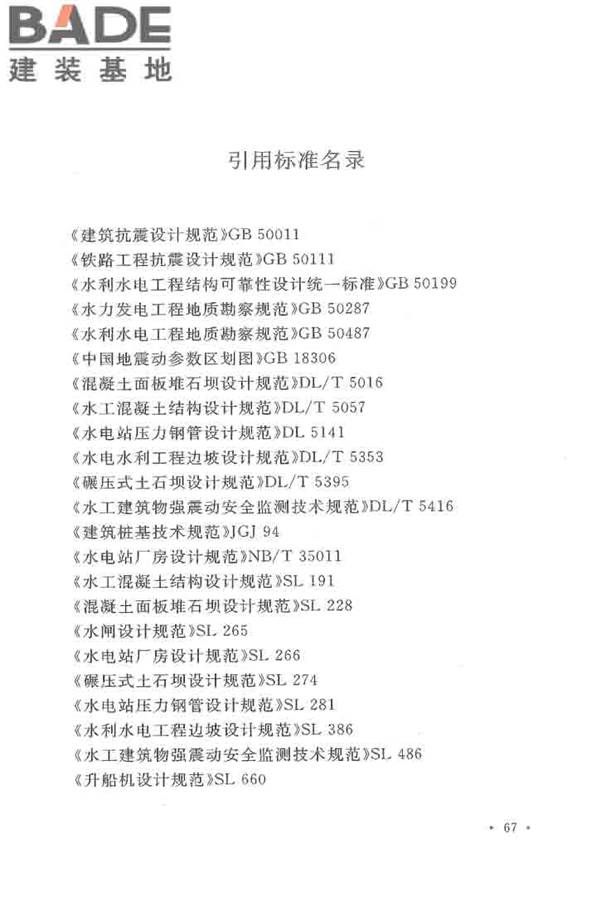 BADE
建装基地

引用标准名录

《建筑抗震设计规范》GB 50011
《铁路工程抗震设计规范》GB 50111
《水利水电工程结构可靠性设计统一标准》GB 50199
《水力发电工程地质勘察规范》GB 50287
《水利水电工程地质勘察规范》GB 50487
《中国地震动参数区划图》GB 18306
《混凝土面板堆石坝设计规范》DL/T 5016
《水工混凝土结构设计规范》DL/T 5057
《水电站压力钢管设计规范》DL 5141
《水电水利工程边坡设计规范》DL/T 5353
《碾压式土石坝设计规范》DL/T 5395
《水工建筑物强震动安全监测技术规范》DL/T 5416
《建筑桩基技术规范》JGJ 94
《水电站厂房设计规范》NB/T 35011
《水工混凝土结构设计规范》SL 191
《混凝土面板堆石坝设计规范》SL 228
《水闸设计规范》SL 265
《水电站厂房设计规范》SL 266
《碾压式土石坝设计规范》SL 274
《水电站压力钢管设计规范》SL 281
《水利水电工程边坡设计规范》SL 386
《水工建筑物强震动安全监测技术规范》SL 486
《升船机设计规范》SL 660

· 67 ·